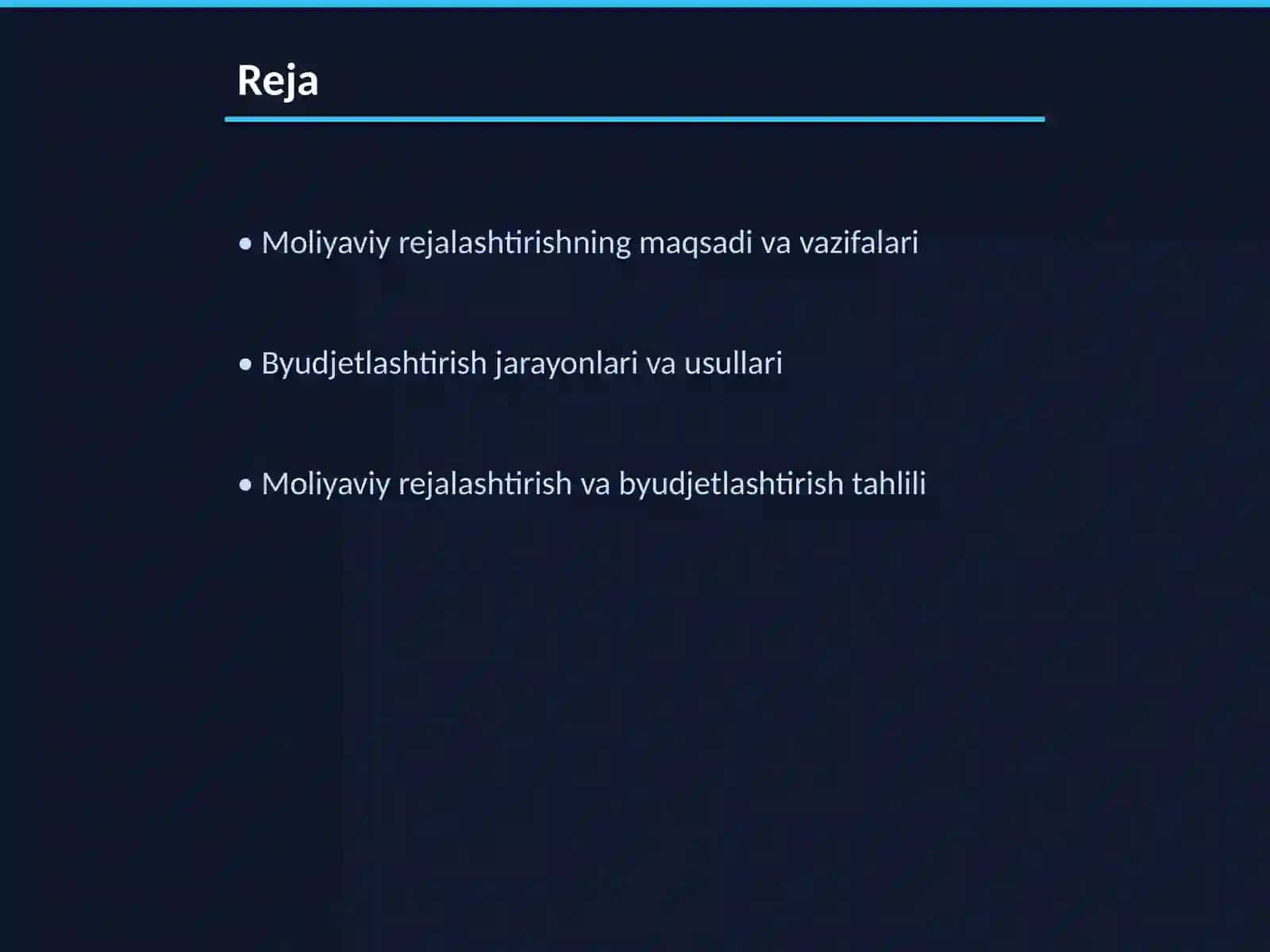 Reja

• Moliyaviy rejalashtirishning maqsadi va vazifalari

• Byudjetlashtirish jarayonlari va usullari

• Moliyaviy rejalashtirish va byudjetlashtirish tahlili